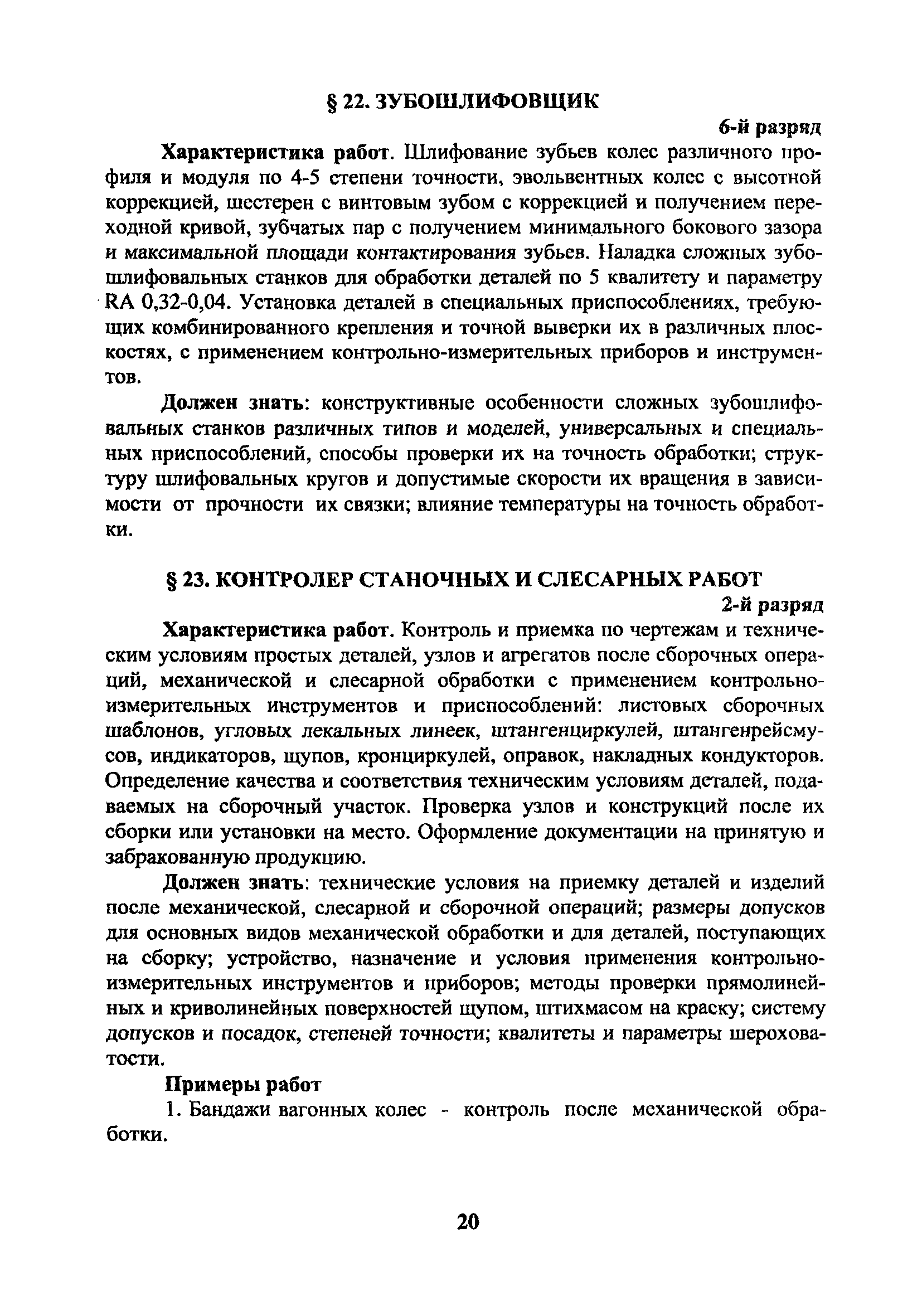 § 22. ЗУБОШЛИФОВЩИК

6-й разряд

Характеристика работ. Шлифование зубьев колес различного профиля и модуля по 4-5 степени точности, эвольвентных колес с высотной коррекцией, шестерен с винтовым зубом с коррекцией и получением переходной кривой, зубчатых пар с получением минимального бокового зазора и максимальной площади контактирования зубьев. Наладка сложных зубошлифовальных станков для обработки деталей по 5 квалитету и параметру RA 0,32-0,04. Установка деталей в специальных приспособлениях, требующих комбинированного крепления и точной выверки их в различных плоскостях, с применением контрольно-измерительных приборов и инструментов.

Должен знать: конструктивные особенности сложных зубошлифовальных станков различных типов и моделей, универсальных и специальных приспособлений, способы проверки их на точность обработки; структуру шлифовальных кругов и допустимые скорости их вращения в зависимости от прочности их связки; влияние температуры на точность обработки.

§ 23. КОНТРОЛЕР СТАНОЧНЫХ И СЛЕСАРНЫХ РАБОТ

2-й разряд

Характеристика работ. Контроль и приемка по чертежам и техническим условиям простых деталей, узлов и агрегатов после сборочных операций, механической и слесарной обработки с применением контрольно-измерительных инструментов и приспособлений: листовых сборочных шаблонов, угловых лекальных линеек, штангенциркулей, штангенрейсмусов, индикаторов, щупов, кронциркулей, оправок, накладных кондукторов. Определение качества и соответствия техническим условиям деталей, подаваемых на сборочный участок. Проверка узлов и конструкций после их сборки или установки на место. Оформление документации на принятую и забракованную продукцию.

Должен знать: технические условия на приемку деталей и изделий после механической, слесарной и сборочной операций; размеры допусков для основных видов механической обработки и для деталей, поступающих на сборку; устройство, назначение и условия применения контрольно-измерительных инструментов и приборов; методы проверки прямолинейных и криволинейных поверхностей щупом, штихмасом на краску; систему допусков и посадок, степеней точности; квалитеты и параметры шероховатости.

Примеры работ

1. Бандажи вагонных колес - контроль после механической обработки.

20